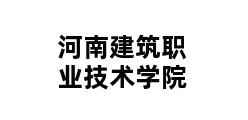 河南建筑职业技术学院